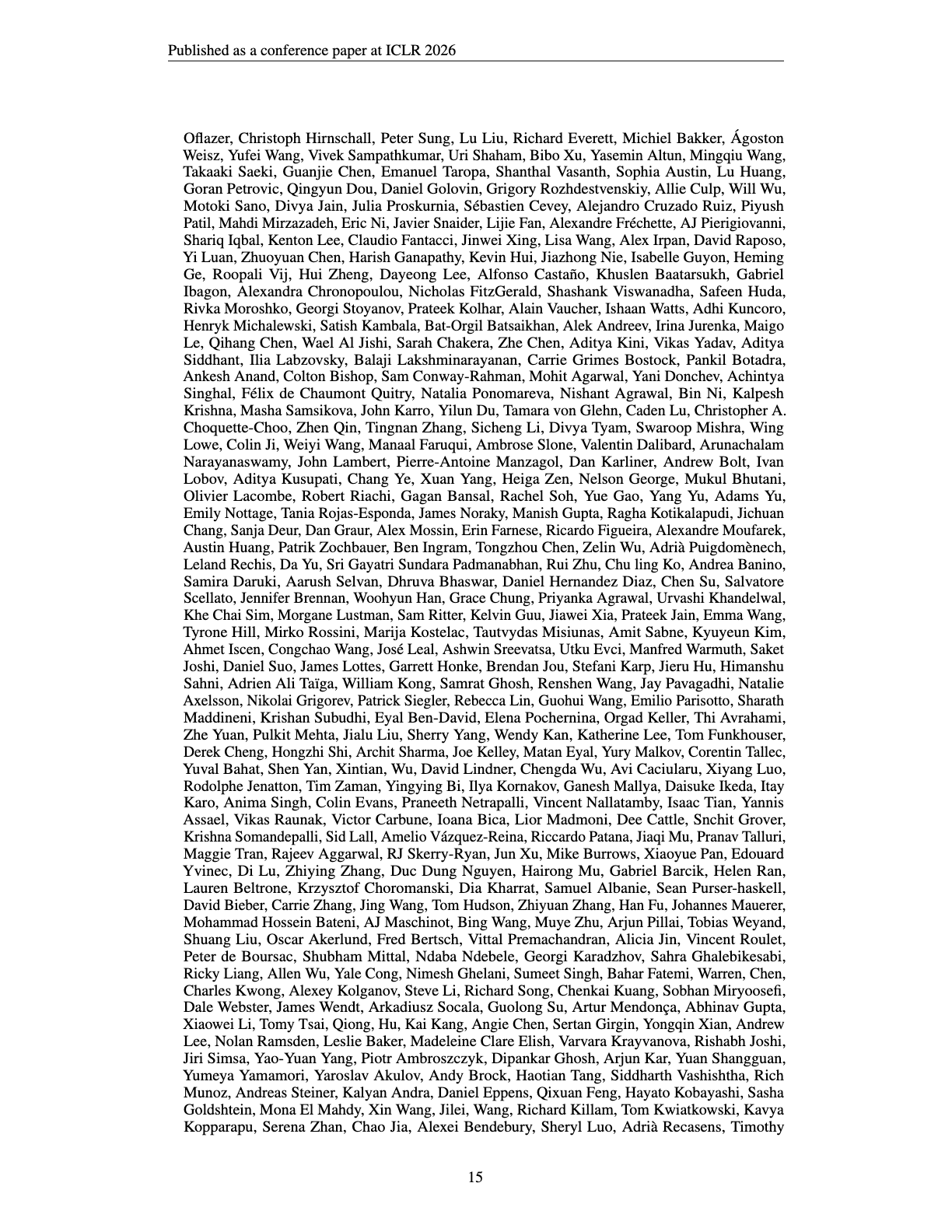 Published as a conference paper at ICLR 2026

Oflazer, Christoph Hirnschall, Peter Sung, Lu Liu, Richard Everett, Michiel Bakker, Ágoston Weisz, Yufei Wang, Vivek Sampathkumar, Uri Shaham, Bibo Xu, Yasemin Altun, Mingqiu Wang, Takaaki Saeki, Guanjie Chen, Emanuel Taropa, Shanthal Vasanth, Sophia Austin, Lu Huang, Goran Petrovic, Qingyun Dou, Daniel Golovin, Grigory Rozhdestvenskiy, Allie Culp, Will Wu, Motoki Sano, Divya Jain, Julia Proskurnia, Sébastien Cevey, Alejandro Cruzado Ruiz, Piyush Patil, Mahdi Mirzazadeh, Eric Ni, Javier Snaider, Lijie Fan, Alexandre Fréchette, AJ Pierigiovanni, Shariq Iqbal, Kenton Lee, Claudio Fantacci, Jinwei Xing, Lisa Wang, Alex Irpan, David Raposo, Yi Luan, Zhuoyuan Chen, Harish Ganapathy, Kevin Hui, Jiazhong Nie, Isabelle Guyon, Heming Ge, Roopali Vij, Hui Zheng, Dayeong Lee, Alfonso Castaño, Khuslen Baatarsukh, Gabriel Ibagon, Alexandra Chronopoulou, Nicholas FitzGerald, Shashank Viswanadha, Safeen Huda, Rivka Moroshko, Georgi Stoyanov, Prateek Kolhar, Alain Vaucher, Ishaan Watts, Adhi Kuncoro, Henryk Michalewski, Satish Kambala, Bat-Orgil Batsaikhan, Alek Andreev, Irina Jurenka, Maigo Le, Qihang Chen, Wael Al Jishi, Sarah Chakera, Zhe Chen, Aditya Kini, Vikas Yadav, Aditya Siddhant, Ilia Labzovsky, Balaji Lakshminarayanan, Carrie Grimes Bostock, Pankil Botadra, Ankesh Anand, Colton Bishop, Sam Conway-Rahman, Mohit Agarwal, Yani Donchev, Achintya Singhal, Félix de Chaumont Quitry, Natalia Ponomareva, Nishant Agrawal, Bin Ni, Kalpesh Krishna, Masha Samsikova, John Karro, Yilun Du, Tamara von Glehn, Caden Lu, Christopher A. Choquette-Choo, Zhen Qin, Tingnan Zhang, Sicheng Li, Divya Tyam, Swaroop Mishra, Wing Lowe, Colin Ji, Weiyi Wang, Manaal Faruqui, Ambrose Slone, Valentin Dalibard, Arunachalam Narayanaswamy, John Lambert, Pierre-Antoine Manzagol, Dan Karliner, Andrew Bolt, Ivan Lobov, Aditya Kusupati, Chang Ye, Xuan Yang, Heiga Zen, Nelson George, Mukul Bhutani, Olivier Lacombe, Robert Riachi, Gagan Bansal, Rachel Soh, Yue Gao, Yang Yu, Adams Yu, Emily Nottage, Tania Rojas-Esponda, James Noraky, Manish Gupta, Ragha Kotikalapudi, Jichuan Chang, Sanja Deur, Dan Graur, Alex Mossin, Erin Farnese, Ricardo Figueira, Alexandre Moufarek, Austin Huang, Patrik Zochbauer, Ben Ingram, Tongzhou Chen, Zelin Wu, Adrià Puigdomènech, Leland Rechis, Da Yu, Sri Gayatri Sundara Padmanabhan, Rui Zhu, Chu ling Ko, Andrea Banino, Samira Daruki, Aarush Selvan, Dhruva Bhaswar, Daniel Hernandez Diaz, Chen Su, Salvatore Scellato, Jennifer Brennan, Woohyun Han, Grace Chung, Priyanka Agrawal, Urvashi Khandelwal, Khe Chai Sim, Morgane Lustman, Sam Ritter, Kelvin Guu, Jiawei Xia, Prateek Jain, Emma Wang, Tyrone Hill, Mirko Rossini, Marija Kostelac, Tautvydas Misiunas, Amit Sabne, Kyuyeun Kim, Ahmet Iscen, Congchao Wang, José Leal, Ashwin Sreevatsa, Utku Evci, Manfred Warmuth, Saket Joshi, Daniel Suo, James Lottes, Garrett Honke, Brendan Jou, Stefani Karp, Jieru Hu, Himanshu Sahni, Adrien Ali Taïga, William Kong, Samrat Ghosh, Renshen Wang, Jay Pavagadhi, Natalie Axelsson, Nikolai Grigorev, Patrick Siegler, Rebecca Lin, Guohui Wang, Emilio Parisotto, Sharath Maddineni, Krishan Subudhi, Eyal Ben-David, Elena Pochernina, Orgad Keller, Thi Avrahami, Zhe Yuan, Pulkit Mehta, Jialu Liu, Sherry Yang, Wendy Kan, Katherine Lee, Tom Funkhouser, Derek Cheng, Hongzhi Shi, Archit Sharma, Joe Kelley, Matan Eyal, Yury Malkov, Corentin Tallec, Yuval Bahat, Shen Yan, Xintian, Wu, David Lindner, Chengda Wu, Avi Caciularu, Xiyang Luo, Rodolphe Jenatton, Tim Zaman, Yingying Bi, Ilya Kornakov, Ganesh Mallya, Daisuke Ikeda, Itay Karo, Anima Singh, Colin Evans, Praneeth Netrapalli, Vincent Nallatamby, Isaac Tian, Yannis Assael, Vikas Raunak, Victor Carbune, Ioana Bica, Lior Madmoni, Dee Cattle, Snchit Grover, Krishna Somandepalli, Sid Lall, Amelio Vázquez-Reina, Riccardo Patana, Jiaqi Mu, Pranav Talluri, Maggie Tran, Rajeev Aggarwal, RJ Skerry-Ryan, Jun Xu, Mike Burrows, Xiaoyue Pan, Edouard Yvinec, Di Lu, Zhiying Zhang, Duc Dung Nguyen, Hairong Mu, Gabriel Barcik, Helen Ran, Lauren Beltrone, Krzysztof Choromanski, Dia Kharrat, Samuel Albanie, Sean Purser-haskell, David Bieber, Carrie Zhang, Jing Wang, Tom Hudson, Zhiyuan Zhang, Han Fu, Johannes Mauerer, Mohammad Hossein Bateni, AJ Maschinot, Bing Wang, Muye Zhu, Arjun Pillai, Tobias Weyand, Shuang Liu, Oscar Akerlund, Fred Bertsch, Vittal Premachandran, Alicia Jin, Vincent Roulet, Peter de Boursac, Shubham Mittal, Ndaba Ndebele, Georgi Karadzhov, Sahra Ghalebikesabi, Ricky Liang, Allen Wu, Yale Cong, Nimesh Ghelani, Sumeet Singh, Bahar Fatemi, Warren, Chen, Charles Kwong, Alexey Kolganov, Steve Li, Richard Song, Chenkai Kuang, Sobhan Miryoosefi, Dale Webster, James Wendt, Arkadiusz Socala, Guolong Su, Artur Mendonça, Abhinav Gupta, Xiaowei Li, Tomy Tsai, Qiong, Hu, Kai Kang, Angie Chen, Sertan Girgin, Yongqin Xian, Andrew Lee, Nolan Ramsden, Leslie Baker, Madeleine Clare Elish, Varvara Krayvanova, Rishabh Joshi, Jiri Simsa, Yao-Yuan Yang, Piotr Ambroszczyk, Dipankar Ghosh, Arjun Kar, Yuan Shangguan, Yumeya Yamamori, Yaroslav Akulov, Andy Brock, Haotian Tang, Siddharth Vashishtha, Rich Munoz, Andreas Steiner, Kalyan Andra, Daniel Eppens, Qixuan Feng, Hayato Kobayashi, Sasha Goldshtein, Mona El Mahdy, Xin Wang, Jilei, Wang, Richard Killam, Tom Kwiatkowski, Kavya Kopparapu, Serena Zhan, Chao Jia, Alexei Bendebury, Sheryl Luo, Adrià Recasens, Timothy

15